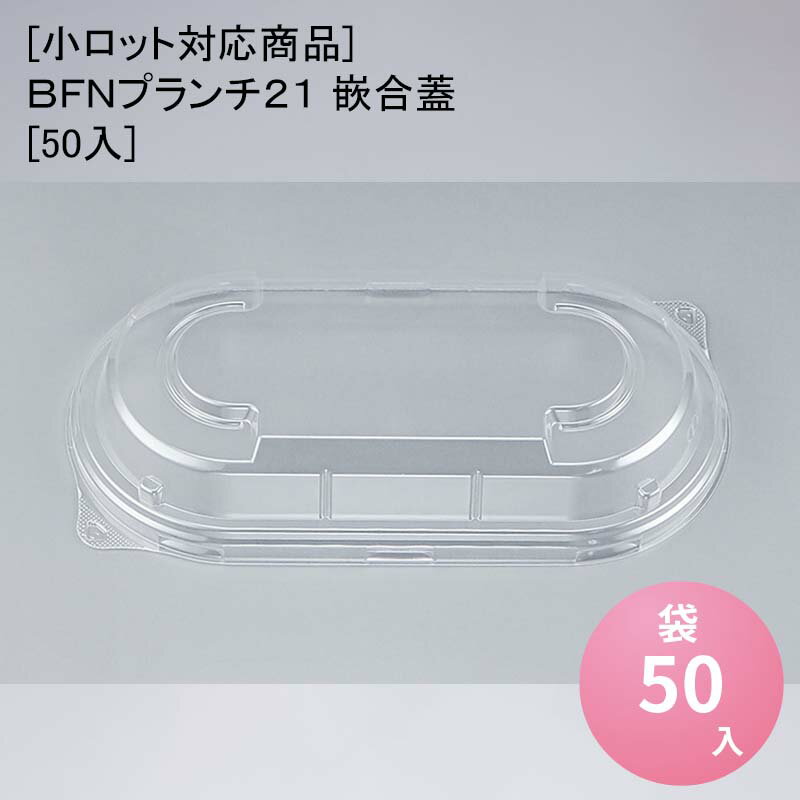 [小ロット対応商品]
BFNプランチ21 嵌合蓋
[50入]

袋
50
入